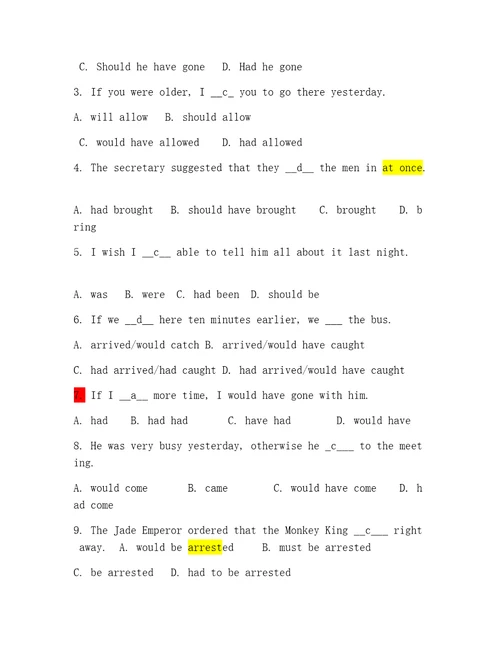 C. Should he have gone D. Had he gone

3. If you were older, I __c_ you to go there yesterday.

A. will allow B. should allow

C. would have allowed D. had allowed

4. The secretary suggested that they __d__ the men in at once.

A. had brought B. should have brought C. brought D. bring

5. I wish I __c__ able to tell him all about it last night.

A. was B. were C. had been D. should be

6. If we __d__ here ten minutes earlier, we ___ the bus.

A. arrived/would catch B. arrived/would have caught

C. had arrived/had caught D. had arrived/would have caught

7. If I __a__ more time, I would have gone with him.

A. had B. had had C. have had D. would have

8. He was very busy yesterday, otherwise he _c___ to the meeting.

A. would come B. came C. would have come D. had come

9. The Jade Emperor ordered that the Monkey King __c___ right away. A. would be arrested B. must be arrested

C. be arrested D. had to be arrested